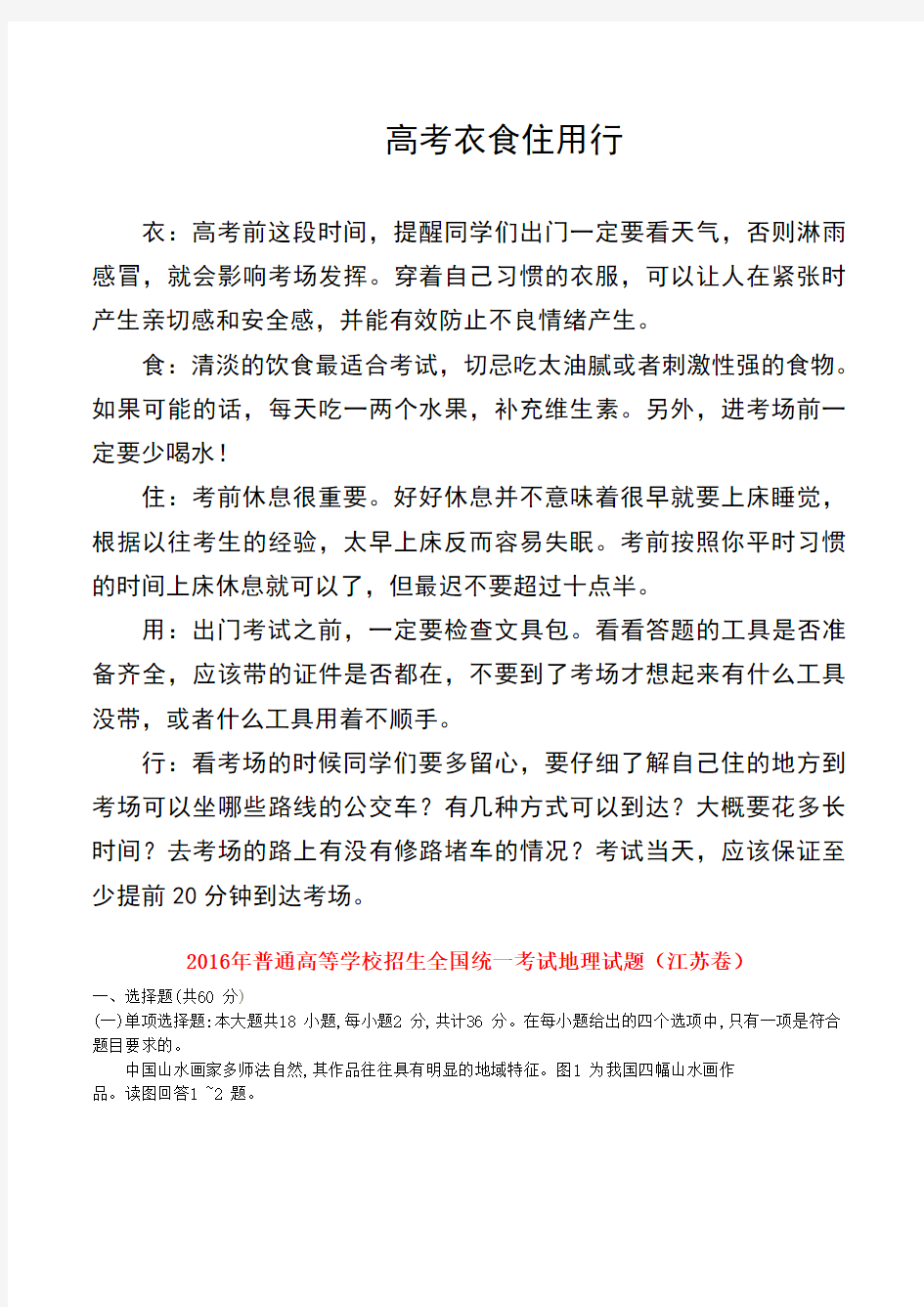 高考衣食住用行

衣：高考前这段时间，提醒同学们出门一定要看天气，否则淋雨感冒，就会影响考场发挥。穿着自己习惯的衣服，可以让人在紧张时产生亲切感和安全感，并能有效防止不良情绪产生。

食：清淡的饮食最适合考试，切忌吃太油腻或者刺激性强的食物。如果可能的话，每天吃一两个水果，补充维生素。另外，进考场前一定要少喝水！

住：考前休息很重要。好好休息并不意味着很早就要上床睡觉，根据以往考生的经验，太早上床反而容易失眠。考前按照你平时习惯的时间上床休息就可以了，但最迟不要超过十点半。

用：出门考试之前，一定要检查文具包。看看答题的工具是否准备齐全，应该带的证件是否都在，不要到了考场才想起来有什么工具没带，或者什么工具用着不顺手。

行：看考场的时候同学们要多留心，要仔细了解自己住的地方到考场可以坐哪些路线的公交车？有几种方式可以到达？大概要花多长时间？去考场的路上有没有修路堵车的情况？考试当天，应该保证至少提前 20 分钟到达考场。

2016年普通高等学校招生全国统一考试地理试题（江苏卷）

一、选择题(共60 分)

(一)单项选择题:本大题共18 小题,每小题2 分,共计36 分。在每小题给出的四个选项中,只有一项是符合题目要求的。

中国山水画家多师法自然,其作品往往具有明显的地域特征。图1 为我国四幅山水画作品。读图回答1 ~2 题。